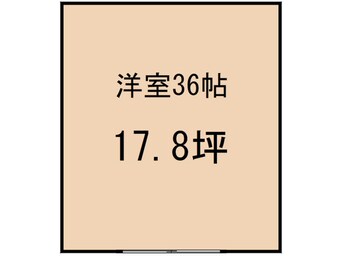 洋室36帖

17.8坪